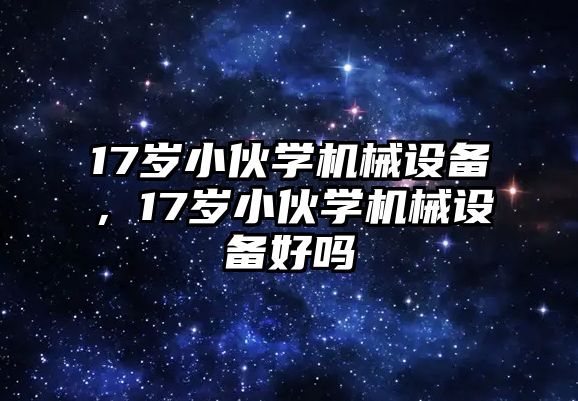 17岁小伙学机械设备，17岁小伙学机械设备好吗